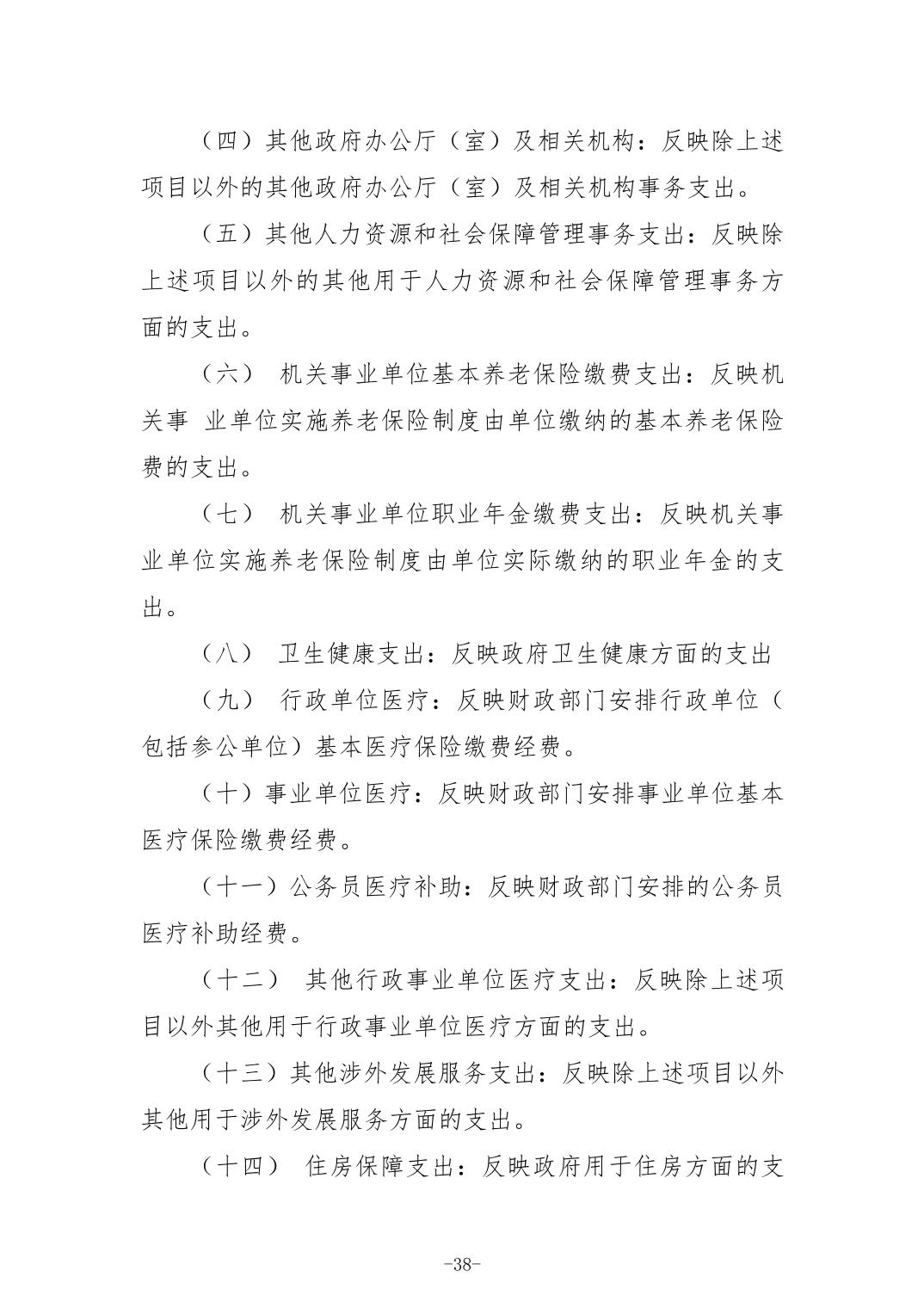 （四）其他政府办公厅（室）及相关机构：反映除上述项目以外的其他政府办公厅（室）及相关机构事务支出。

（五）其他人力资源和社会保障管理事务支出：反映除上述项目以外的其他用于人力资源和社会保障管理事务方面的支出。

（六） 机关事业单位基本养老保险缴费支出：反映机关事 业单位实施养老保险制度由单位缴纳的基本养老保险费的支出。

（七） 机关事业单位职业年金缴费支出：反映机关事业单位实施养老保险制度由单位实际缴纳的职业年金的支出。

（八） 卫生健康支出：反映政府卫生健康方面的支出

（九） 行政单位医疗：反映财政部门安排行政单位（包括参公单位）基本医疗保险缴费经费。

（十）事业单位医疗：反映财政部门安排事业单位基本医疗保险缴费经费。

（十一）公务员医疗补助：反映财政部门安排的公务员医疗补助经费。

（十二） 其他行政事业单位医疗支出：反映除上述项目以外其他用于行政事业单位医疗方面的支出。

（十三）其他涉外发展服务支出：反映除上述项目以外其他用于涉外发展服务方面的支出。

（十四） 住房保障支出：反映政府用于住房方面的支

-38-